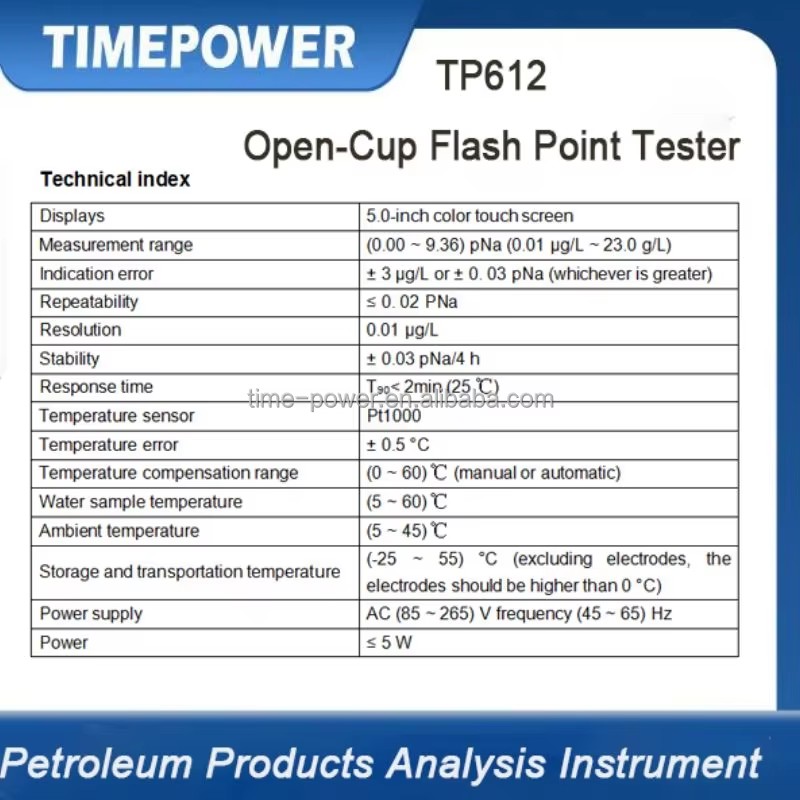 TIMEPOWER

TP612

Open-Cup Flash Point Tester

Technical index

| Displays | 5.0-inch color touch screen |
|---|---|
| Measurement range | (0.00 ~ 9.36) pNa (0.01 μg/L ~ 23.0 g/L) |
| Indication error | ± 3 μg/L or ± 0. 03 pNa (whichever is greater) |
| Repeatability | ≤ 0. 02 PNa |
| Resolution | 0.01 μg/L |
| Stability | ± 0.03 pNa/4 h |
| Response time | $T_{90}$< 2min (25 ℃) |
| Temperature sensor | Pt1000 |
| Temperature error | ± 0.5 °C |
| Temperature compensation range | (0 ~ 60) ℃ (manual or automatic) |
| Water sample temperature | (5 ~ 60) ℃ |
| Ambient temperature | (5 ~ 45) ℃ |
| Storage and transportation temperature | (-25 ~ 55) °C (excluding electrodes, the electrodes should be higher than 0 °C) |
| Power supply | AC (85 ~ 265) V frequency (45 ~ 65) Hz |
| Power | ≤ 5 W |

time-power.en.alibaba.com

Petroleum Products Analysis Instrument